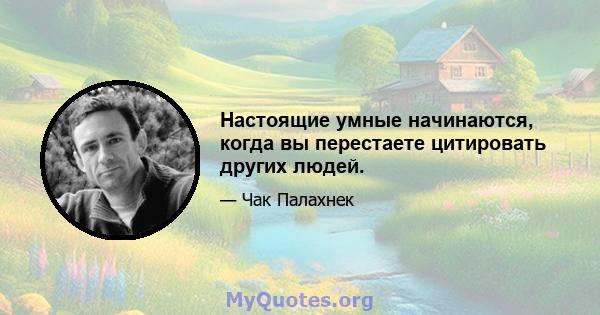 Настоящие умные начинаются, когда вы перестаете цитировать других людей.

— Чак Палахнек

MyQuotes.org